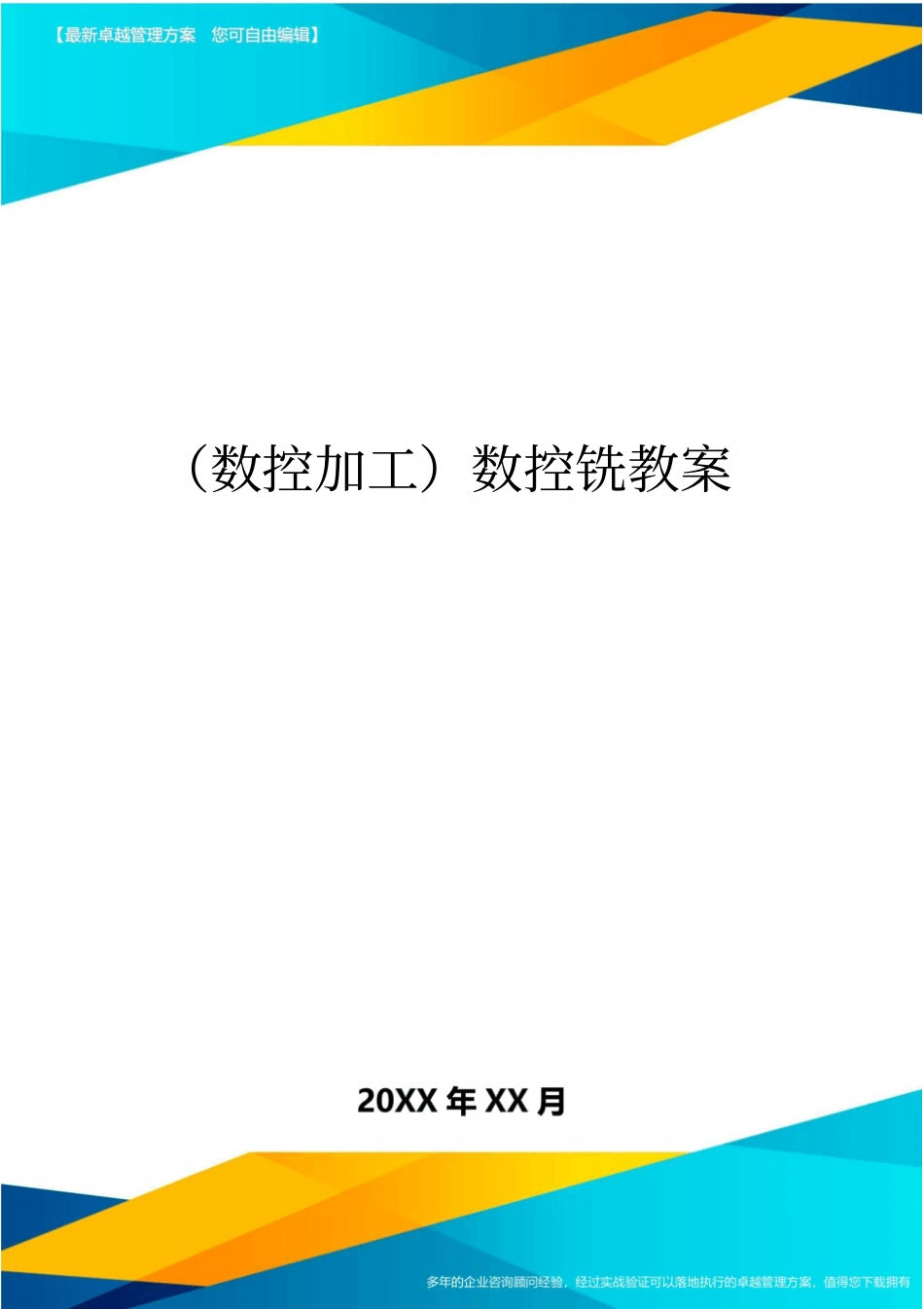 【最新卓越管理方案 您可自由编辑】

（数控加工）数控铣教案

20XX 年 XX 月

多年的企业咨询顾问经验，经过实战验证可以落地执行的卓越管理方案，值得您下载拥有